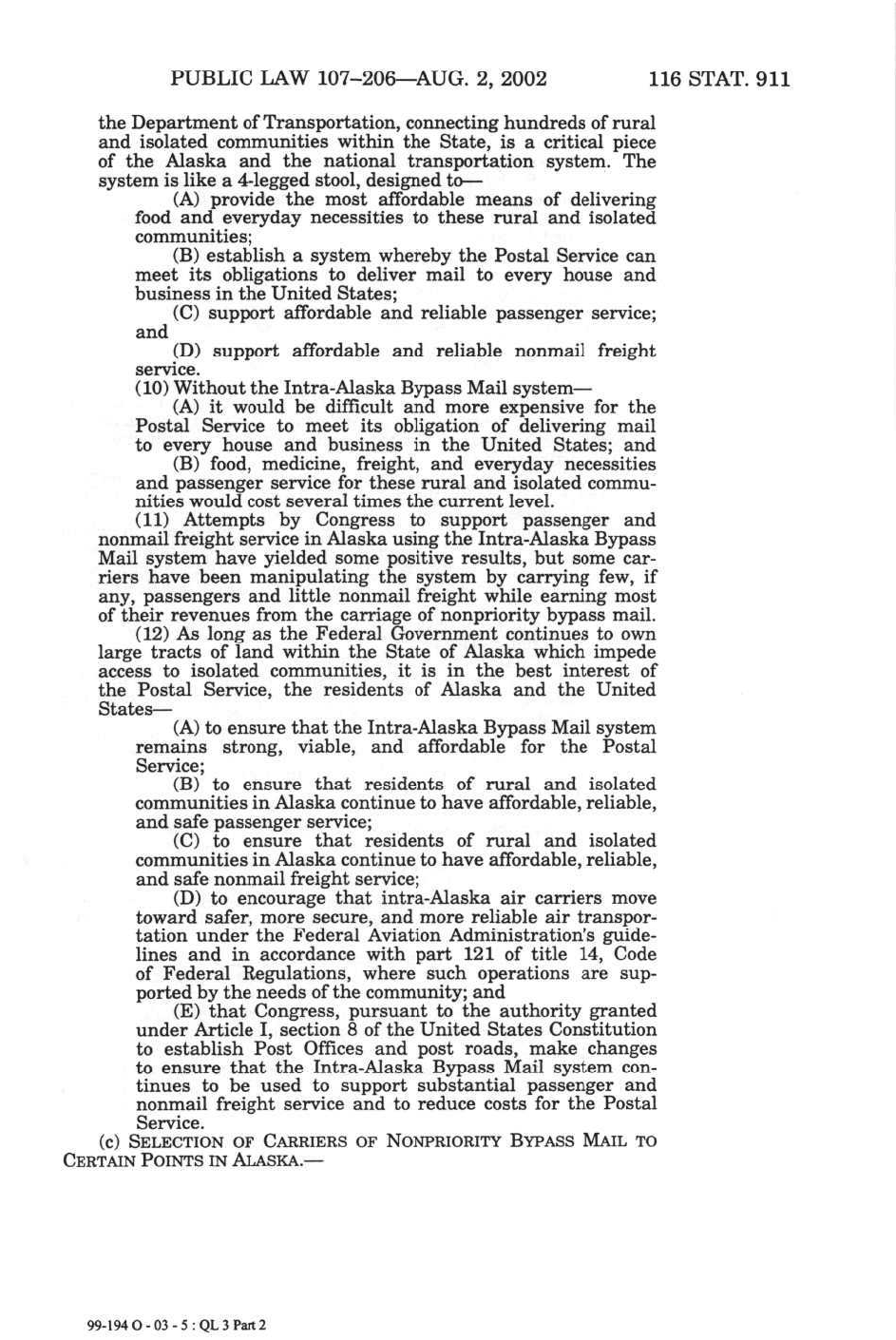 PUBLIC LAW 107–206—AUG. 2, 2002 116 STAT. 911

the Department of Transportation, connecting hundreds of rural and isolated communities within the State, is a critical piece of the Alaska and the national transportation system. The system is like a 4-legged stool, designed to—

(A) provide the most affordable means of delivering food and everyday necessities to these rural and isolated communities;

(B) establish a system whereby the Postal Service can meet its obligations to deliver mail to every house and business in the United States;

(C) support affordable and reliable passenger service; and

(D) support affordable and reliable nonmail freight service.

(10) Without the Intra-Alaska Bypass Mail system—

(A) it would be difficult and more expensive for the Postal Service to meet its obligation of delivering mail to every house and business in the United States; and

(B) food, medicine, freight, and everyday necessities and passenger service for these rural and isolated communities would cost several times the current level.

(11) Attempts by Congress to support passenger and nonmail freight service in Alaska using the Intra-Alaska Bypass Mail system have yielded some positive results, but some carriers have been manipulating the system by carrying few, if any, passengers and little nonmail freight while earning most of their revenues from the carriage of nonpriority bypass mail.

(12) As long as the Federal Government continues to own large tracts of land within the State of Alaska which impede access to isolated communities, it is in the best interest of the Postal Service, the residents of Alaska and the United States—

(A) to ensure that the Intra-Alaska Bypass Mail system remains strong, viable, and affordable for the Postal Service;

(B) to ensure that residents of rural and isolated communities in Alaska continue to have affordable, reliable, and safe passenger service;

(C) to ensure that residents of rural and isolated communities in Alaska continue to have affordable, reliable, and safe nonmail freight service;

(D) to encourage that intra-Alaska air carriers move toward safer, more secure, and more reliable air transportation under the Federal Aviation Administration's guidelines and in accordance with part 121 of title 14, Code of Federal Regulations, where such operations are supported by the needs of the community; and

(E) that Congress, pursuant to the authority granted under Article I, section 8 of the United States Constitution to establish Post Offices and post roads, make changes to ensure that the Intra-Alaska Bypass Mail system continues to be used to support substantial passenger and nonmail freight service and to reduce costs for the Postal Service.

(c) SELECTION OF CARRIERS OF NONPRIORITY BYPASS MAIL TO CERTAIN POINTS IN ALASKA.—

99-194 O - 03 - 5 : QL 3 Part 2